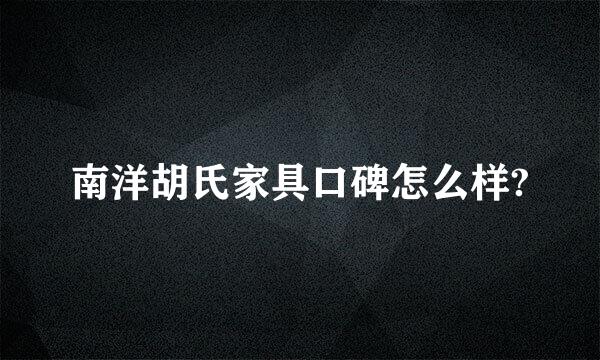 南洋胡氏家具口碑怎么样?